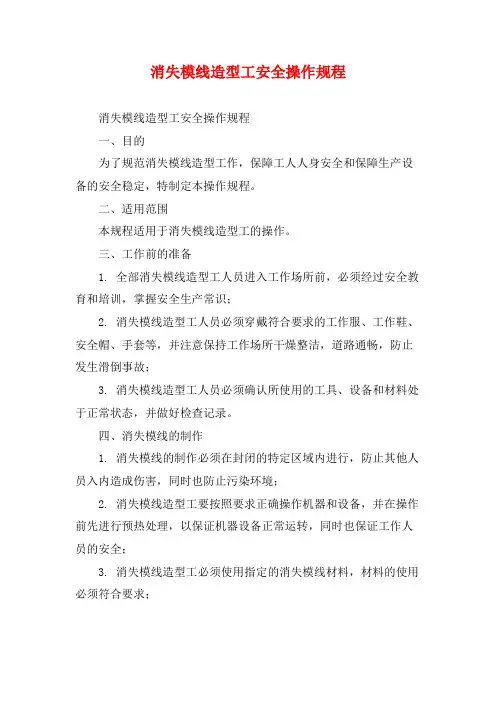 消失模线造型工安全操作规程

消失模线造型工安全操作规程

一、目的

为了规范消失模线造型工作，保障工人人身安全和保障生产设备的安全稳定，特制定本操作规程。

二、适用范围

本规程适用于消失模线造型工的操作。

三、工作前的准备

1. 全部消失模线造型工人员进入工作场所前，必须经过安全教育和培训，掌握安全生产常识；

2. 消失模线造型工人员必须穿戴符合要求的工作服、工作鞋、安全帽、手套等，并注意保持工作场所干燥整洁，道路通畅，防止发生滑倒事故；

3. 消失模线造型工人员必须确认所使用的工具、设备和材料处于正常状态，并做好检查记录。

四、消失模线的制作

1. 消失模线的制作必须在封闭的特定区域内进行，防止其他人员入内造成伤害，同时也防止污染环境；

2. 消失模线造型工要按照要求正确操作机器和设备，并在操作前先进行预热处理，以保证机器设备正常运转，同时也保证工作人员的安全；

3. 消失模线造型工必须使用指定的消失模线材料，材料的使用必须符合要求；